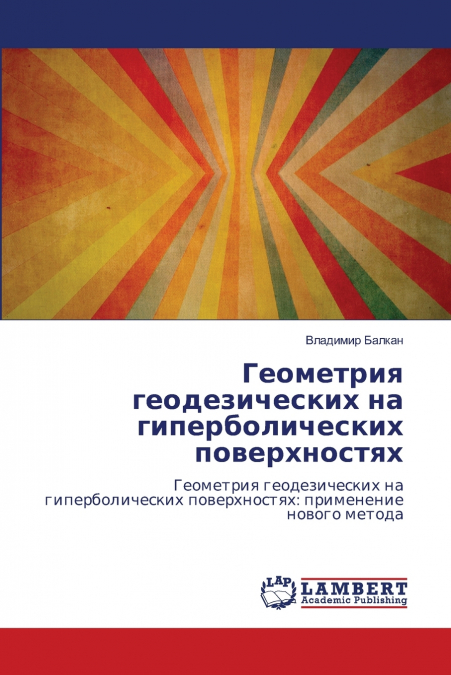 Владимир Балкан

Геометрия геодезических на гиперболических поверхностях

Геометрия геодезических на гиперболических поверхностях: применение нового метода

LAP
LAMBERT
Academic Publishing